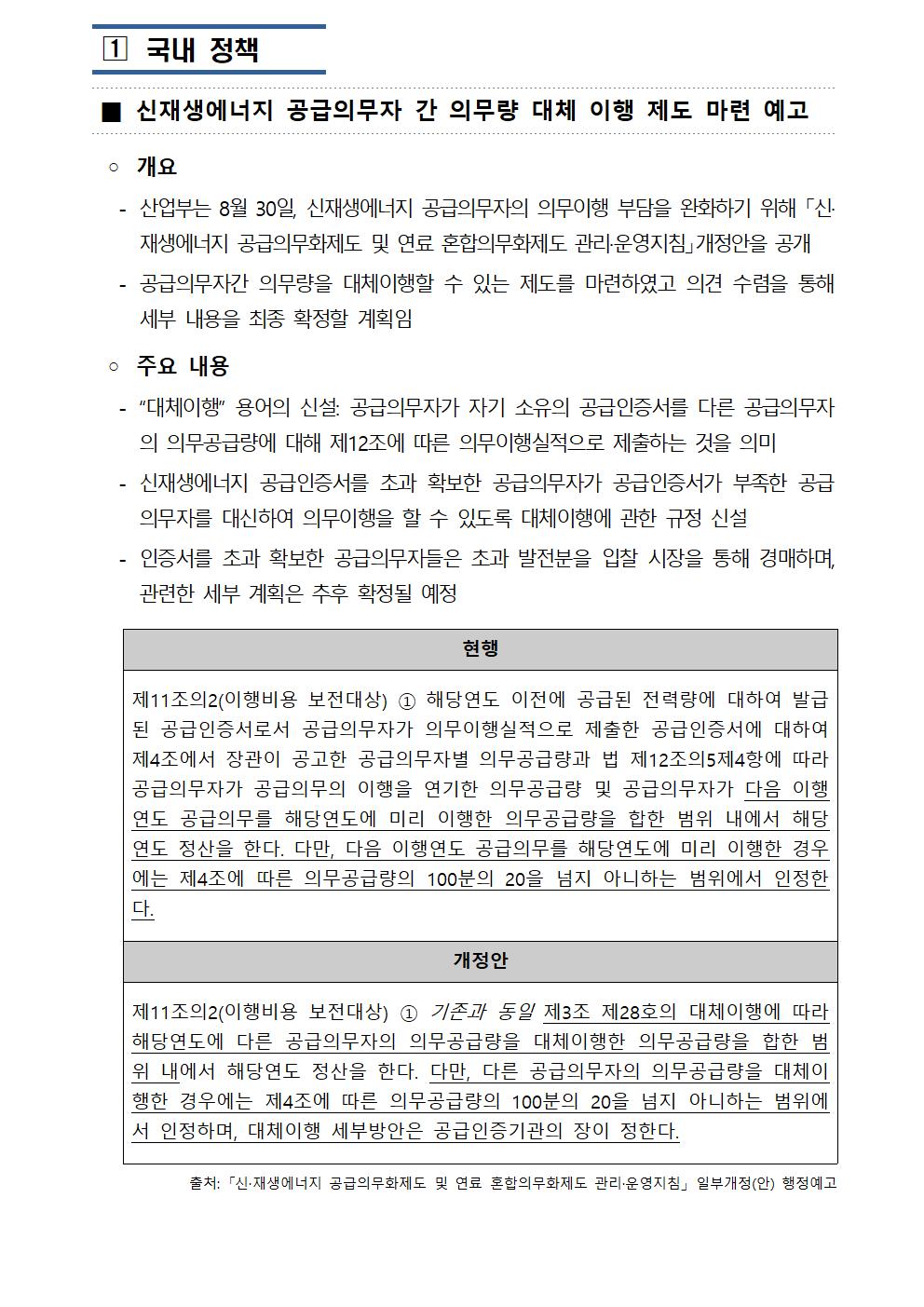 1 국내 정책

■ 신재생에너지 공급의무자 간 의무량 대체 이행 제도 마련 예고

○ 개요

- 산업부는 8월 30일, 신재생에너지 공급의무자의 의무이행 부담을 완화하기 위해 「신·재생에너지 공급의무화제도 및 연료 혼합의무화제도 관리·운영지침」개정안을 공개

- 공급의무자간 의무량을 대체이행할 수 있는 제도를 마련하였고 의견 수렴을 통해 세부 내용을 최종 확정할 계획임

○ 주요 내용

- “대체이행” 용어의 신설: 공급의무자가 자기 소유의 공급인증서를 다른 공급의무자의 의무공급량에 대해 제12조에 따른 의무이행실적으로 제출하는 것을 의미

- 신재생에너지 공급인증서를 초과 확보한 공급의무자가 공급인증서가 부족한 공급의무자를 대신하여 의무이행을 할 수 있도록 대체이행에 관한 규정 신설

- 인증서를 초과 확보한 공급의무자들은 초과 발전분을 입찰 시장을 통해 경매하며, 관련한 세부 계획은 추후 확정될 예정

| 현행 |
|---|
| 제11조의2(이행비용 보전대상) ① 해당연도 이전에 공급된 전력량에 대하여 발급된 공급인증서로서 공급의무자가 의무이행실적으로 제출한 공급인증서에 대하여 제4조에서 장관이 공고한 공급의무자별 의무공급량과 법 제12조의5제4항에 따라 공급의무자가 공급의무의 이행을 연기한 의무공급량 및 공급의무자가 다음 이행연도 공급의무를 해당연도에 미리 이행한 의무공급량을 합한 범위 내에서 해당연도 정산을 한다. 다만, 다음 이행연도 공급의무를 해당연도에 미리 이행한 경우에는 제4조에 따른 의무공급량의 100분의 20을 넘지 아니하는 범위에서 인정한다. |
| 개정안 |
| 제11조의2(이행비용 보전대상) ① 기존과 동일 제3조 제28호의 대체이행에 따라 해당연도에 다른 공급의무자의 의무공급량을 대체이행한 의무공급량을 합한 범위 내에서 해당연도 정산을 한다. 다만, 다른 공급의무자의 의무공급량을 대체이행한 경우에는 제4조에 따른 의무공급량의 100분의 20을 넘지 아니하는 범위에서 인정하며, 대체이행 세부방안은 공급인증기관의 장이 정한다. |

출처: 「신·재생에너지 공급의무화제도 및 연료 혼합의무화제도 관리·운영지침」 일부개정(안) 행정예고